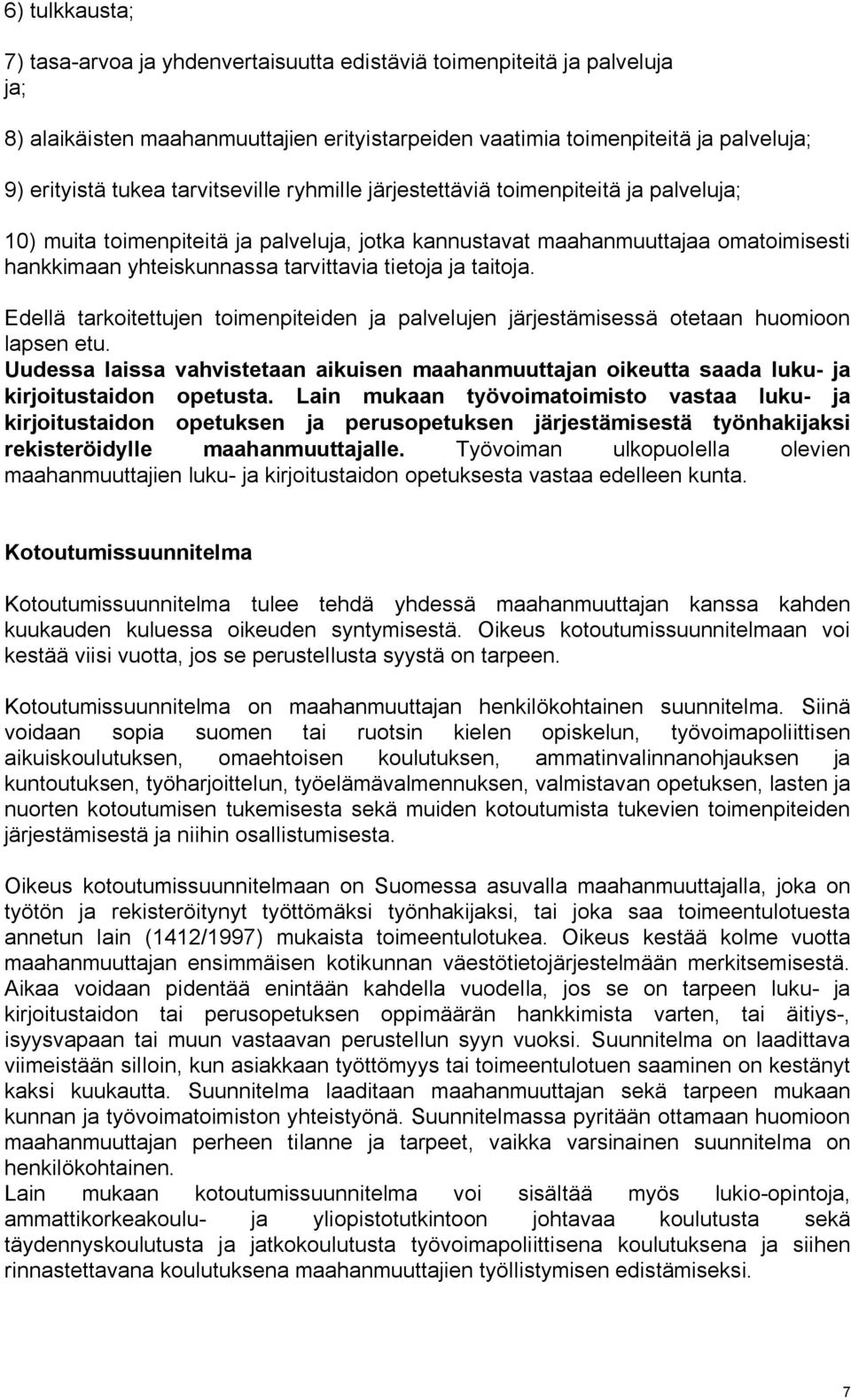 6) tulkkausta;

7) tasa-arvoa ja yhdenvertaisuutta edistäviä toimenpiteitä ja palveluja ja;

8) alaikäisten maahanmuuttajien erityistarpeiden vaatimia toimenpiteitä ja palveluja;

9) erityistä tukea tarvitseville ryhmille järjestettäviä toimenpiteitä ja palveluja;

10) muita toimenpiteitä ja palveluja, jotka kannustavat maahanmuuttajaa omatoimisesti hankkimaan yhteiskunnassa tarvittavia tietoja ja taitoja.

Edellä tarkoitettujen toimenpiteiden ja palvelujen järjestämisessä otetaan huomioon lapsen etu.
Uudessa laissa vahvistetaan aikuisen maahanmuuttajan oikeutta saada luku- ja kirjoitustaidon opetusta. Lain mukaan työvoimatoimisto vastaa luku- ja kirjoitustaidon opetuksen ja perusopetuksen järjestämisestä työnhakijaksi rekisteröidylle maahanmuuttajalle. Työvoiman ulkopuolella olevien maahanmuuttajien luku- ja kirjoitustaidon opetuksesta vastaa edelleen kunta.

Kotoutumissuunnitelma

Kotoutumissuunnitelma tulee tehdä yhdessä maahanmuuttajan kanssa kahden kuukauden kuluessa oikeuden syntymisestä. Oikeus kotoutumissuunnitelmaan voi kestää viisi vuotta, jos se perustellusta syystä on tarpeen.

Kotoutumissuunnitelma on maahanmuuttajan henkilökohtainen suunnitelma. Siinä voidaan sopia suomen tai ruotsin kielen opiskelun, työvoimapoliittisen aikuiskoulutuksen, omaehtoisen koulutuksen, ammatinvalinnanohjauksen ja kuntoutuksen, työharjoittelun, työelämävalmennuksen, valmistavan opetuksen, lasten ja nuorten kotoutumisen tukemisesta sekä muiden kotoutumista tukevien toimenpiteiden järjestämisestä ja niihin osallistumisesta.

Oikeus kotoutumissuunnitelmaan on Suomessa asuvalla maahanmuuttajalla, joka on työtön ja rekisteröitynyt työttömäksi työnhakijaksi, tai joka saa toimeentulotuesta annetun lain (1412/1997) mukaista toimeentulotukea. Oikeus kestää kolme vuotta maahanmuuttajan ensimmäisen kotikunnan väestötietojärjestelmään merkitsemisestä. Aikaa voidaan pidentää enintään kahdella vuodella, jos se on tarpeen luku- ja kirjoitustaidon tai perusopetuksen oppimäärän hankkimista varten, tai äitiys-, isyysvapaan tai muun vastaavan perustellun syyn vuoksi. Suunnitelma on laadittava viimeistään silloin, kun asiakkaan työttömyys tai toimeentulotuen saaminen on kestänyt kaksi kuukautta. Suunnitelma laaditaan maahanmuuttajan sekä tarpeen mukaan kunnan ja työvoimatoimiston yhteistyönä. Suunnitelmassa pyritään ottamaan huomioon maahanmuuttajan perheen tilanne ja tarpeet, vaikka varsinainen suunnitelma on henkilökohtainen.
Lain mukaan kotoutumissuunnitelma voi sisältää myös lukio-opintoja, ammattikorkeakoulu- ja yliopistotutkintoon johtavaa koulutusta sekä täydennyskoulutusta ja jatkokoulutusta työvoimapoliittisena koulutuksena ja siihen rinnastettavana koulutuksena maahanmuuttajien työllistymisen edistämiseksi.

7